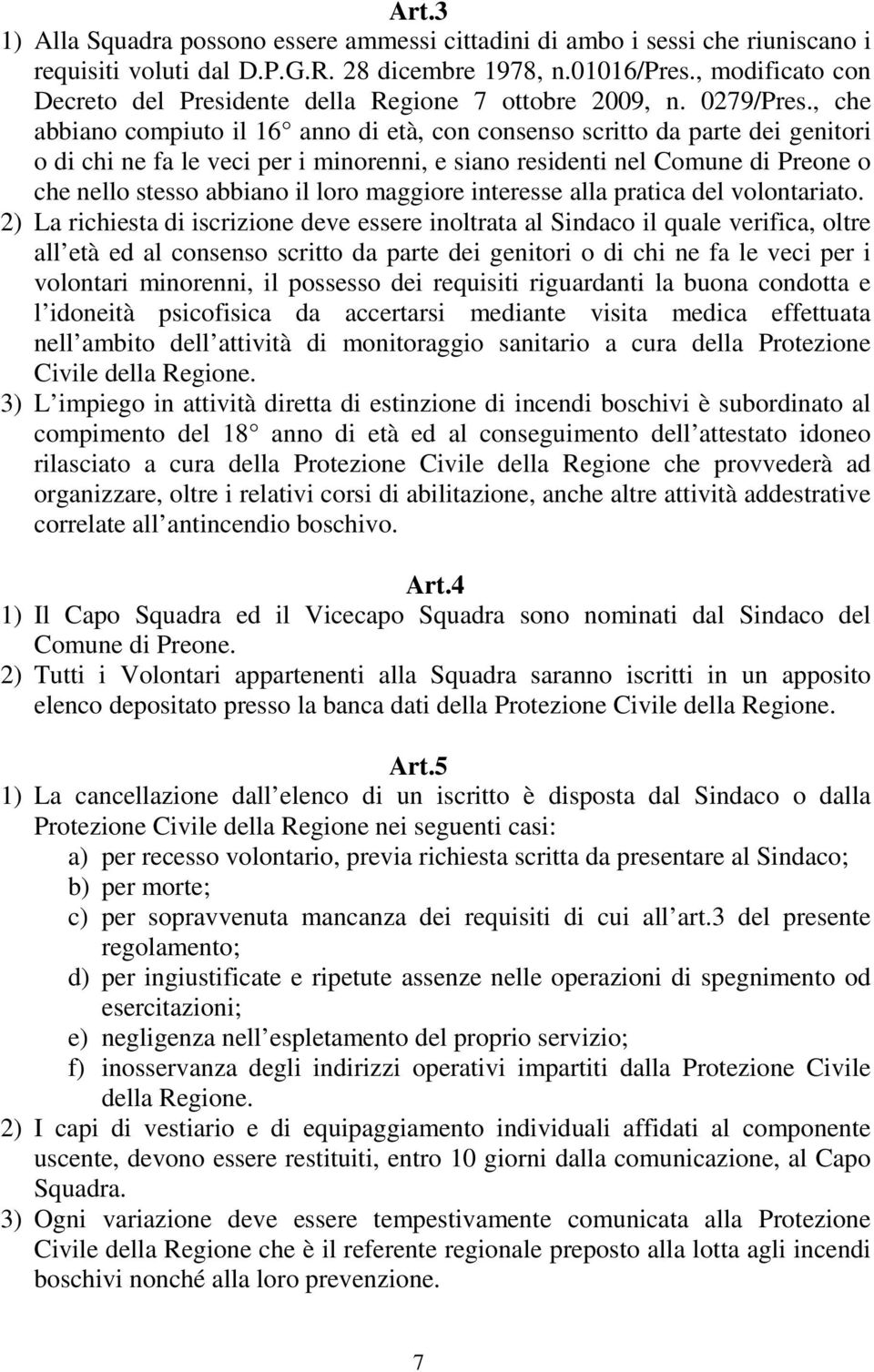 Art.3

1) Alla Squadra possono essere ammessi cittadini di ambo i sessi che riuniscano i requisiti voluti dal D.P.G.R. 28 dicembre 1978, n.01016/Pres., modificato con Decreto del Presidente della Regione 7 ottobre 2009, n. 0279/Pres., che abbiano compiuto il 16 anno di età, con consenso scritto da parte dei genitori o di chi ne fa le veci per i minorenni, e siano residenti nel Comune di Preone o che nello stesso abbiano il loro maggiore interesse alla pratica del volontariato.

2) La richiesta di iscrizione deve essere inoltrata al Sindaco il quale verifica, oltre all età ed al consenso scritto da parte dei genitori o di chi ne fa le veci per i volontari minorenni, il possesso dei requisiti riguardanti la buona condotta e l idoneità psicofisica da accertarsi mediante visita medica effettuata nell ambito dell attività di monitoraggio sanitario a cura della Protezione Civile della Regione.

3) L impiego in attività diretta di estinzione di incendi boschivi è subordinato al compimento del 18 anno di età ed al conseguimento dell attestato idoneo rilasciato a cura della Protezione Civile della Regione che provvederà ad organizzare, oltre i relativi corsi di abilitazione, anche altre attività addestrative correlate all antincendio boschivo.

Art.4

1) Il Capo Squadra ed il Vicecapo Squadra sono nominati dal Sindaco del Comune di Preone.

2) Tutti i Volontari appartenenti alla Squadra saranno iscritti in un apposito elenco depositato presso la banca dati della Protezione Civile della Regione.

Art.5

1) La cancellazione dall elenco di un iscritto è disposta dal Sindaco o dalla Protezione Civile della Regione nei seguenti casi:
a) per recesso volontario, previa richiesta scritta da presentare al Sindaco;
b) per morte;
c) per sopravvenuta mancanza dei requisiti di cui all art.3 del presente regolamento;
d) per ingiustificate e ripetute assenze nelle operazioni di spegnimento od esercitazioni;
e) negligenza nell espletamento del proprio servizio;
f) inosservanza degli indirizzi operativi impartiti dalla Protezione Civile della Regione.

2) I capi di vestiario e di equipaggiamento individuali affidati al componente uscente, devono essere restituiti, entro 10 giorni dalla comunicazione, al Capo Squadra.

3) Ogni variazione deve essere tempestivamente comunicata alla Protezione Civile della Regione che è il referente regionale preposto alla lotta agli incendi boschivi nonché alla loro prevenzione.

7